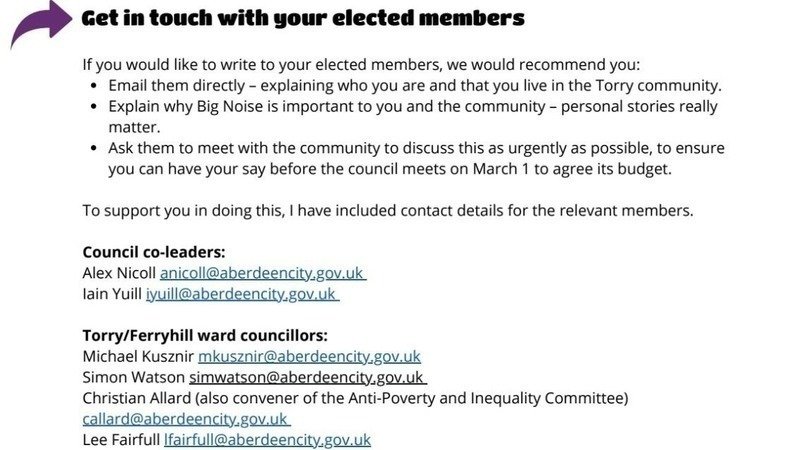 Get in touch with your elected members

If you would like to write to your elected members, we would recommend you:

• Email them directly – explaining who you are and that you live in the Torry community.
• Explain why Big Noise is important to you and the community – personal stories really matter.
• Ask them to meet with the community to discuss this as urgently as possible, to ensure you can have your say before the council meets on March 1 to agree its budget.

To support you in doing this, I have included contact details for the relevant members.

Council co-leaders:
Alex Nicoll anicoll@aberdeencity.gov.uk
Iain Yuill iyuill@aberdeencity.gov.uk

Torry/Ferryhill ward councillors:
Michael Kusznir mkusznir@aberdeencity.gov.uk
Simon Watson simwatson@aberdeencity.gov.uk
Christian Allard (also convener of the Anti-Poverty and Inequality Committee)
callard@aberdeencity.gov.uk
Lee Fairfull lfairfull@aberdeencity.gov.uk